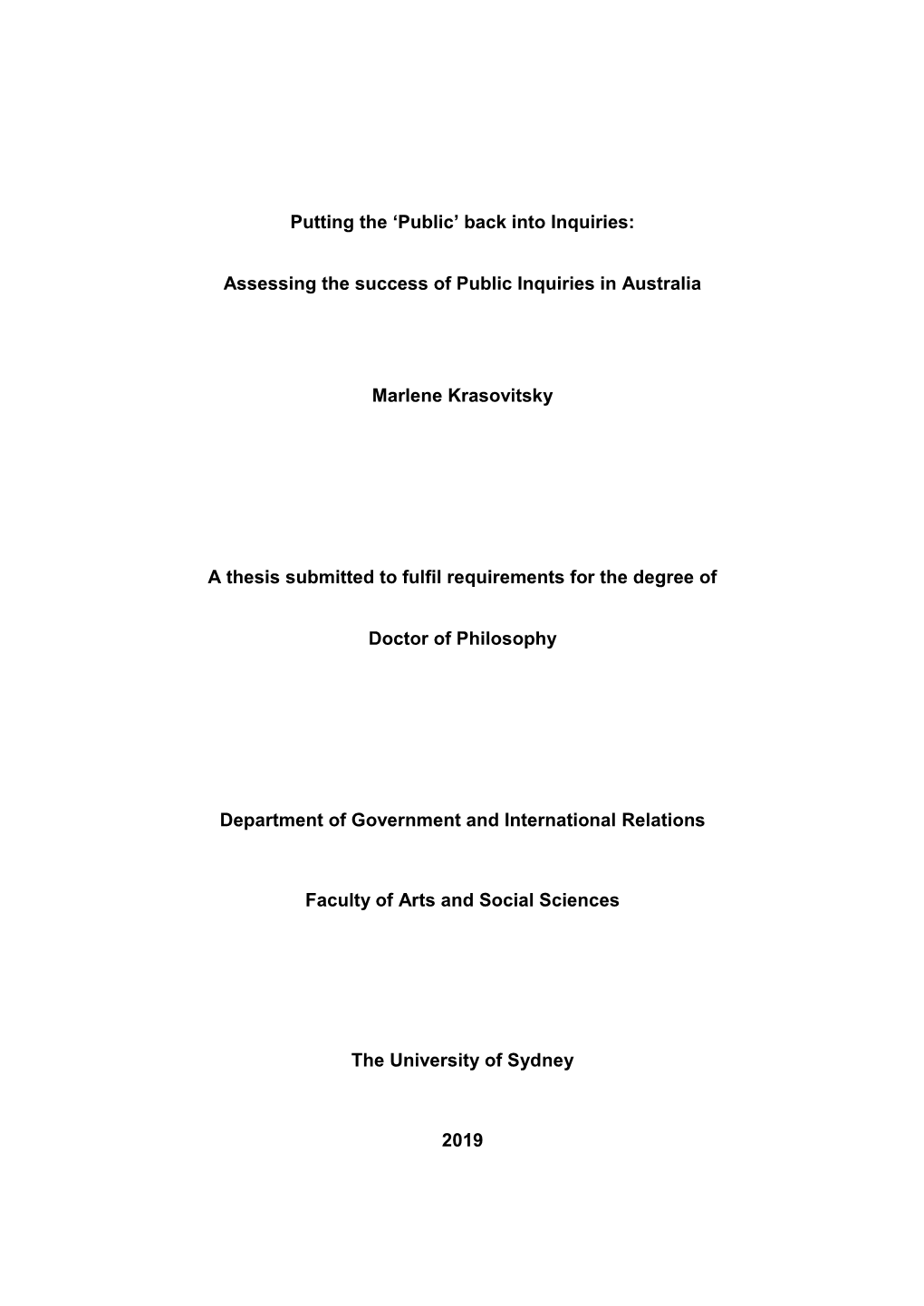 Putting the ‘Public’ back into Inquiries:

Assessing the success of Public Inquiries in Australia

Marlene Krasovitsky

A thesis submitted to fulfil requirements for the degree of

Doctor of Philosophy

Department of Government and International Relations

Faculty of Arts and Social Sciences

The University of Sydney

2019